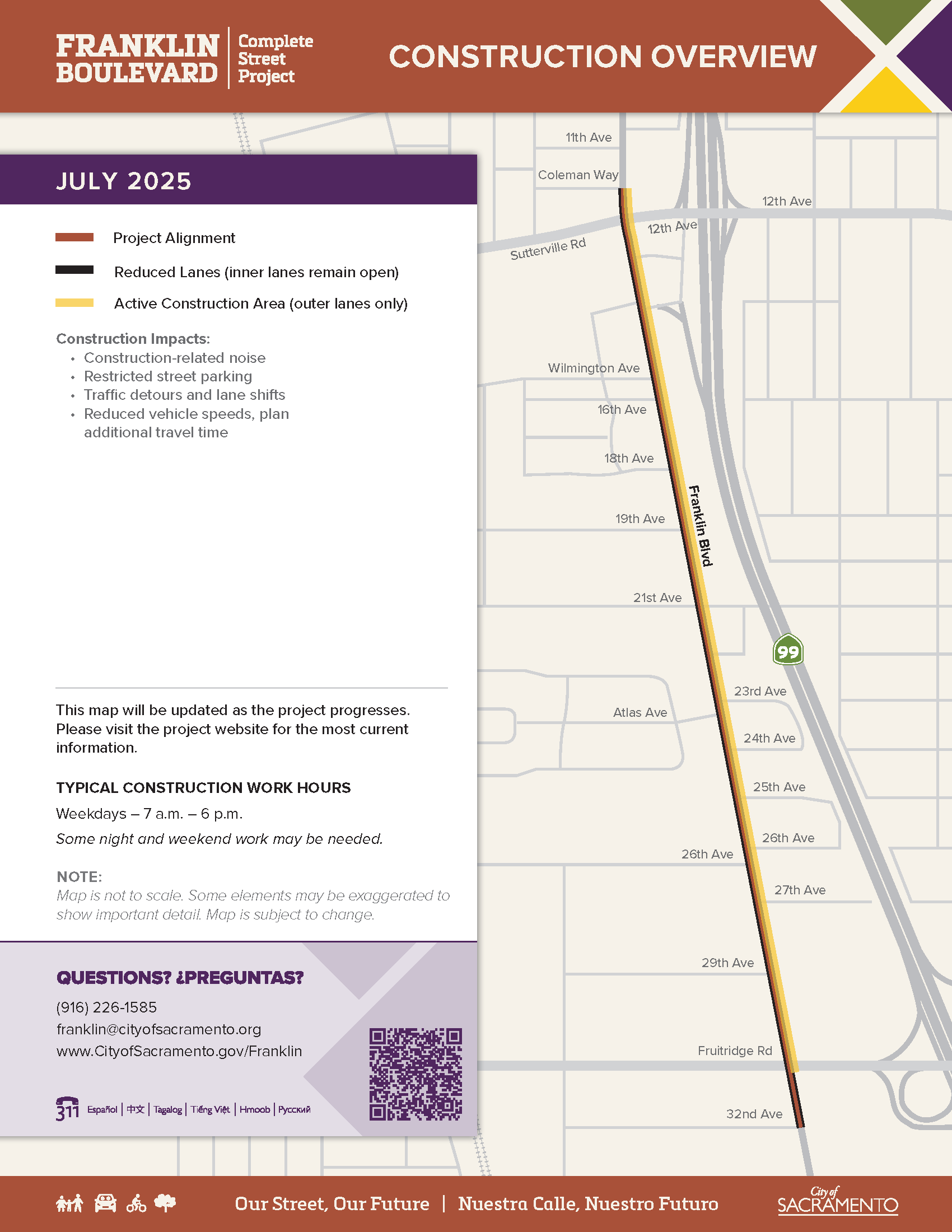 FRANKLIN BOULEVARD | Complete Street Project

CONSTRUCTION OVERVIEW

JULY 2025

Project Alignment

Reduced Lanes (inner lanes remain open)

Active Construction Area (outer lanes only)

Construction Impacts:
• Construction-related noise
• Restricted street parking
• Traffic detours and lane shifts
• Reduced vehicle speeds, plan additional travel time

This map will be updated as the project progresses. Please visit the project website for the most current information.

TYPICAL CONSTRUCTION WORK HOURS

Weekdays – 7 a.m. – 6 p.m.

Some night and weekend work may be needed.

NOTE:
Map is not to scale. Some elements may be exaggerated to show important detail. Map is subject to change.

QUESTIONS? ¿PREGUNTAS?

(916) 226-1585
franklin@cityofsacramento.org
www.CityofSacramento.gov/Franklin

311 Español | 中文 | Tagalog | Tiếng Việt | Hmoob | Русский

11th Ave
Coleman Way
12th Ave
12th Ave
Sutterville Rd
Wilmington Ave
16th Ave
18th Ave
19th Ave
Franklin Blvd
21st Ave
99
23rd Ave
Atlas Ave
24th Ave
25th Ave
26th Ave
26th Ave
27th Ave
29th Ave
Fruitridge Rd
32nd Ave

Our Street, Our Future | Nuestra Calle, Nuestro Futuro

City of SACRAMENTO